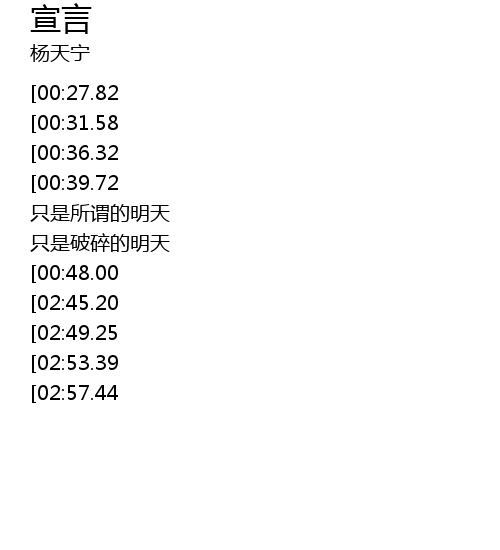 宣言
杨天宁

[00:27.82
[00:31.58
[00:36.32
[00:39.72
只是所谓的明天
只是破碎的明天
[00:48.00
[02:45.20
[02:49.25
[02:53.39
[02:57.44